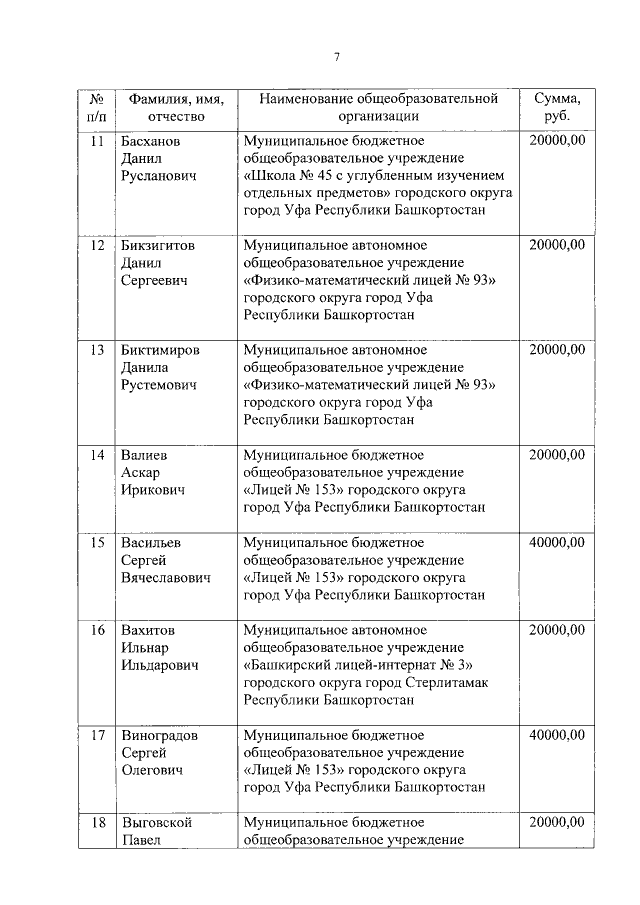 7

| № п/п | Фамилия, имя, отчество | Наименование общеобразовательной организации | Сумма, руб. |
|---|---|---|---|
| 11 | Басханов Данил Русланович | Муниципальное бюджетное общеобразовательное учреждение «Школа № 45 с углубленным изучением отдельных предметов» городского округа город Уфа Республики Башкортостан | 20000,00 |
| 12 | Бикзигитов Данил Сергеевич | Муниципальное автономное общеобразовательное учреждение «Физико-математический лицей № 93» городского округа город Уфа Республики Башкортостан | 20000,00 |
| 13 | Биктимиров Данила Рустемович | Муниципальное автономное общеобразовательное учреждение «Физико-математический лицей № 93» городского округа город Уфа Республики Башкортостан | 20000,00 |
| 14 | Валиев Аскар Ирикович | Муниципальное бюджетное общеобразовательное учреждение «Лицей № 153» городского округа город Уфа Республики Башкортостан | 20000,00 |
| 15 | Васильев Сергей Вячеславович | Муниципальное бюджетное общеобразовательное учреждение «Лицей № 153» городского округа город Уфа Республики Башкортостан | 40000,00 |
| 16 | Вахитов Ильнар Ильдарович | Муниципальное автономное общеобразовательное учреждение «Башкирский лицей-интернат № 3» городского округа город Стерлитамак Республики Башкортостан | 20000,00 |
| 17 | Виноградов Сергей Олегович | Муниципальное бюджетное общеобразовательное учреждение «Лицей № 153» городского округа город Уфа Республики Башкортостан | 40000,00 |
| 18 | Выговской Павел | Муниципальное бюджетное общеобразовательное учреждение | 20000,00 |